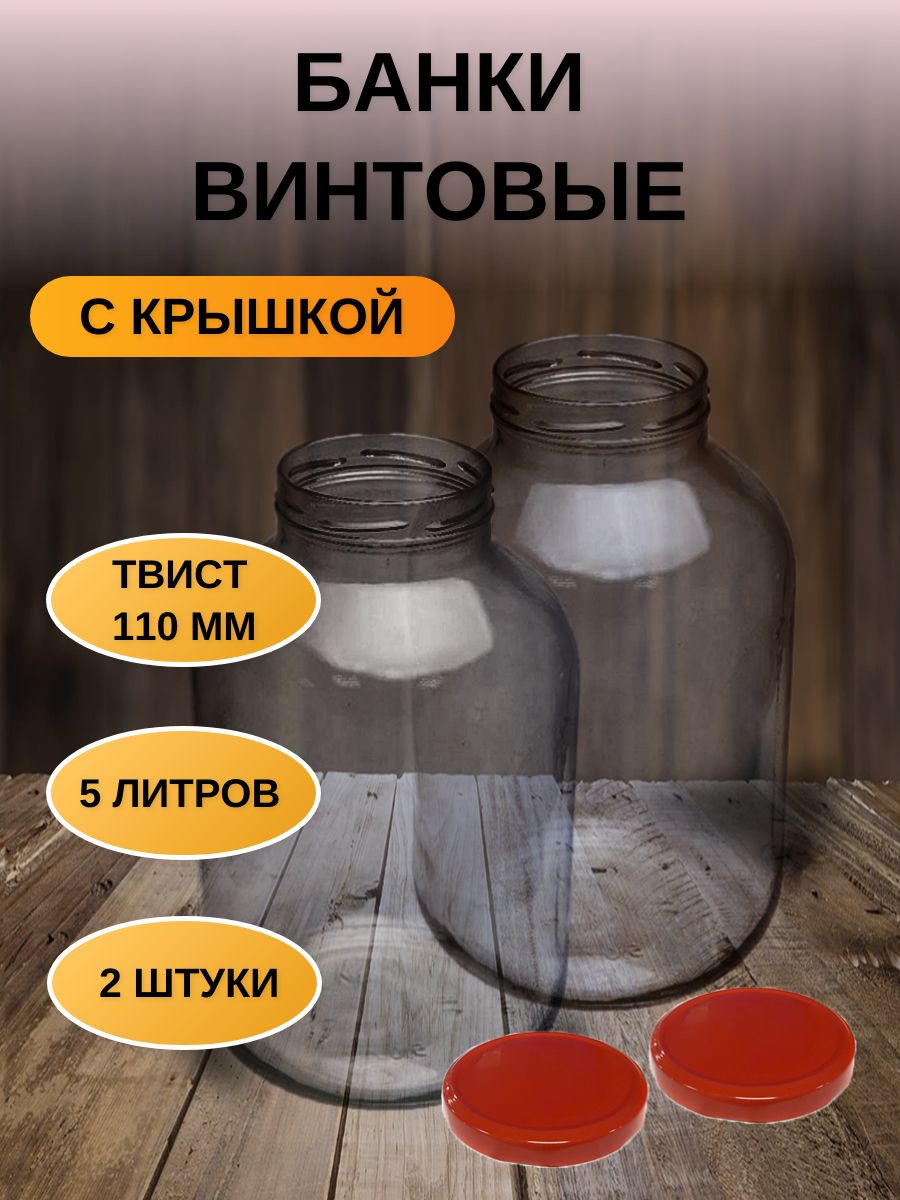 БАНКИ
ВИНТОВЫЕ

С КРЫШКОЙ

ТВИСТ
110 ММ

5 ЛИТРОВ

2 ШТУКИ